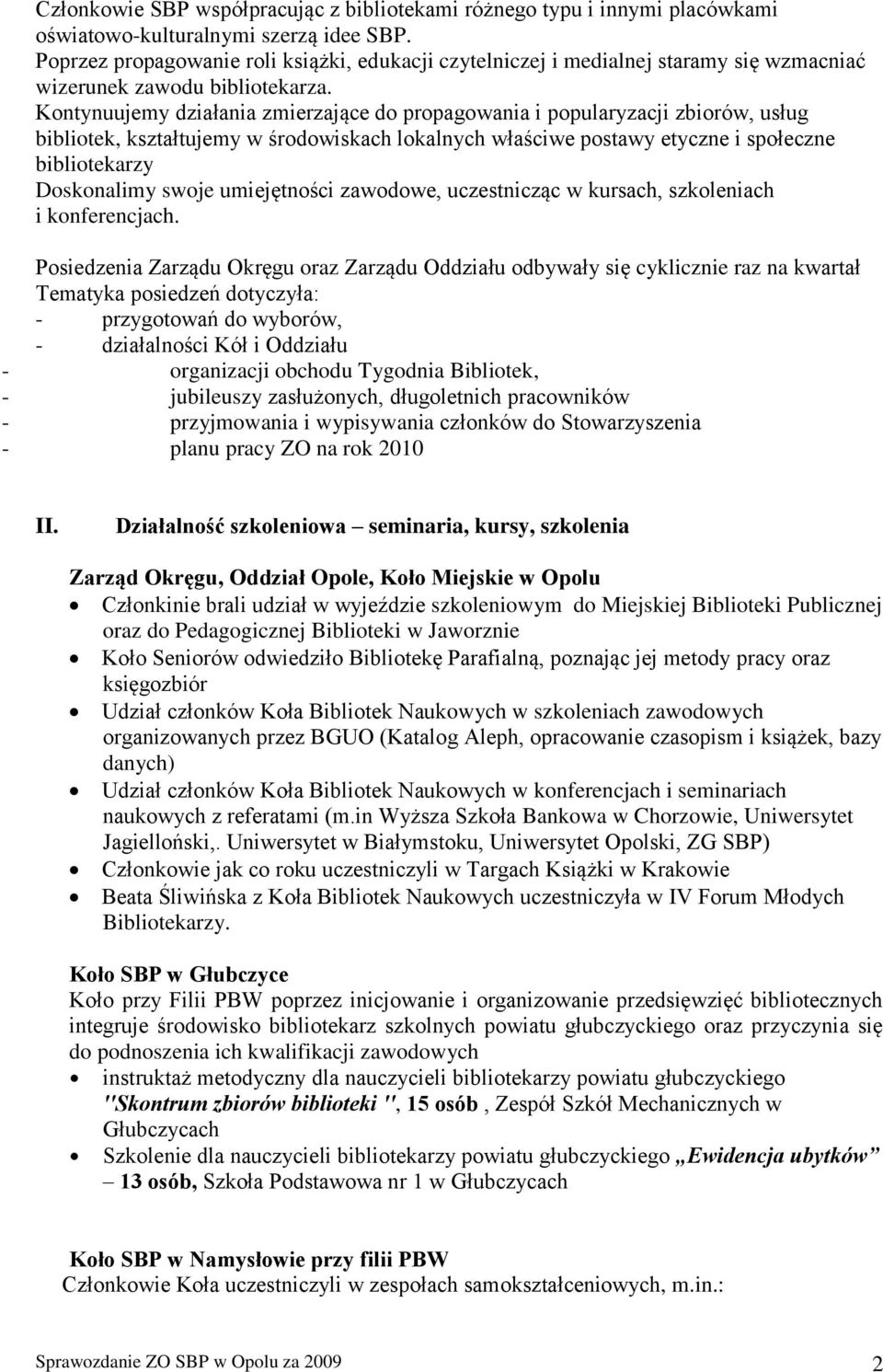 Członkowie SBP współpracując z bibliotekami różnego typu i innymi placówkami oświatowo-kulturalnymi szerzą idee SBP.
Poprzez propagowanie roli książki, edukacji czytelniczej i medialnej staramy się wzmacniać wizerunek zawodu bibliotekarza.
Kontynuujemy działania zmierzające do propagowania i popularyzacji zbiorów, usług bibliotek, kształtujemy w środowiskach lokalnych właściwe postawy etyczne i społeczne bibliotekarzy
Doskonalimy swoje umiejętności zawodowe, uczestnicząc w kursach, szkoleniach i konferencjach.

Posiedzenia Zarządu Okręgu oraz Zarządu Oddziału odbywały się cyklicznie raz na kwartał
Tematyka posiedzeń dotyczyła:
- przygotowań do wyborów,
- działalności Kół i Oddziału
- organizacji obchodu Tygodnia Bibliotek,
- jubileuszy zasłużonych, długoletnich pracowników
- przyjmowania i wypisywania członków do Stowarzyszenia
- planu pracy ZO na rok 2010

II. Działalność szkoleniowa – seminaria, kursy, szkolenia

Zarząd Okręgu, Oddział Opole, Koło Miejskie w Opolu
• Członkinie brali udział w wyjeździe szkoleniowym do Miejskiej Biblioteki Publicznej oraz do Pedagogicznej Biblioteki w Jaworznie
• Koło Seniorów odwiedziło Bibliotekę Parafialną, poznając jej metody pracy oraz księgozbiór
• Udział członków Koła Bibliotek Naukowych w szkoleniach zawodowych organizowanych przez BGUO (Katalog Aleph, opracowanie czasopism i książek, bazy danych)
• Udział członków Koła Bibliotek Naukowych w konferencjach i seminariach naukowych z referatami (m.in Wyższa Szkoła Bankowa w Chorzowie, Uniwersytet Jagielloński,. Uniwersytet w Białymstoku, Uniwersytet Opolski, ZG SBP)
• Członkowie jak co roku uczestniczyli w Targach Książki w Krakowie
• Beata Śliwińska z Koła Bibliotek Naukowych uczestniczyła w IV Forum Młodych Bibliotekarzy.

Koło SBP w Głubczyce
Koło przy Filii PBW poprzez inicjowanie i organizowanie przedsięwzięć bibliotecznych integruje środowisko bibliotekarz szkolnych powiatu głubczyckiego oraz przyczynia się do podnoszenia ich kwalifikacji zawodowych
• instruktaż metodyczny dla nauczycieli bibliotekarzy powiatu głubczyckiego "Skontrum zbiorów biblioteki ", 15 osób , Zespół Szkół Mechanicznych w Głubczycach
• Szkolenie dla nauczycieli bibliotekarzy powiatu głubczyckiego „Ewidencja ubytków” – 13 osób, Szkoła Podstawowa nr 1 w Głubczycach

Koło SBP w Namysłowie przy filii PBW
Członkowie Koła uczestniczyli w zespołach samokształceniowych, m.in.:

Sprawozdanie ZO SBP w Opolu za 2009 2